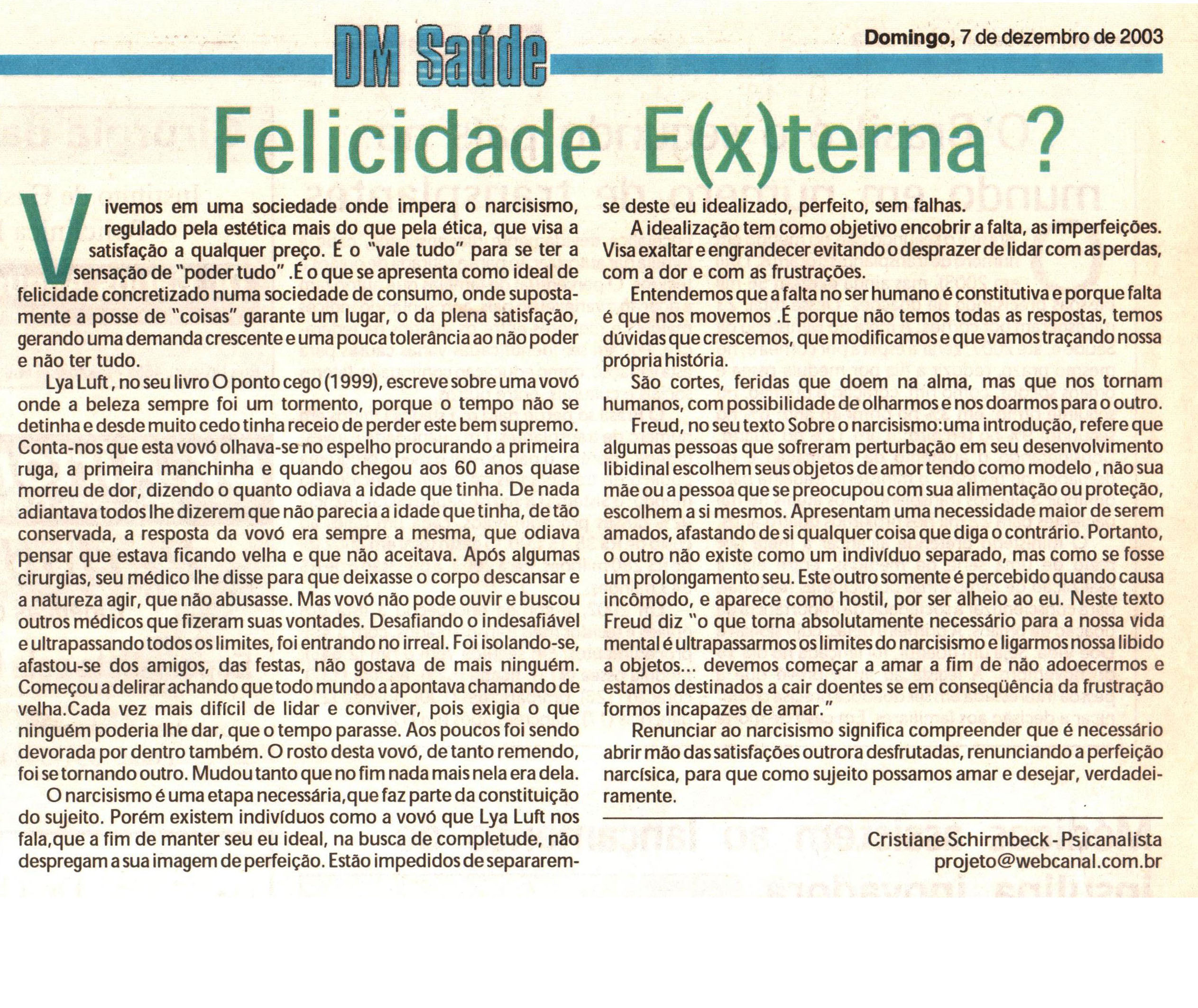 DM Saúde

Domingo, 7 de dezembro de 2003

Felicidade E(x)terna ?

Vivemos em uma sociedade onde impera o narcisismo, regulado pela estética mais do que pela ética, que visa a satisfação a qualquer preço. É o "vale tudo" para se ter a sensação de "poder tudo" .É o que se apresenta como ideal de felicidade concretizado numa sociedade de consumo, onde supostamente a posse de "coisas" garante um lugar, o da plena satisfação, gerando uma demanda crescente e uma pouca tolerância ao não poder e não ter tudo.

Lya Luft , no seu livro O ponto cego (1999), escreve sobre uma vovó onde a beleza sempre foi um tormento, porque o tempo não se detinha e desde muito cedo tinha receio de perder este bem supremo. Conta-nos que esta vovó olhava-se no espelho procurando a primeira ruga, a primeira manchinha e quando chegou aos 60 anos quase morreu de dor, dizendo o quanto odiava a idade que tinha. De nada adiantava todos lhe dizerem que não parecia a idade que tinha, de tão conservada, a resposta da vovó era sempre a mesma, que odiava pensar que estava ficando velha e que não aceitava. Após algumas cirurgias, seu médico lhe disse para que deixasse o corpo descansar e a natureza agir, que não abusasse. Mas vovó não pode ouvir e buscou outros médicos que fizeram suas vontades. Desafiando o indesafiável e ultrapassando todos os limites, foi entrando no irreal. Foi isolando-se, afastou-se dos amigos, das festas, não gostava de mais ninguém. Começou a delirar achando que todo mundo a apontava chamando de velha.Cada vez mais difícil de lidar e conviver, pois exigia o que ninguém poderia lhe dar, que o tempo parasse. Aos poucos foi sendo devorada por dentro também. O rosto desta vovó, de tanto remendo, foi se tornando outro. Mudou tanto que no fim nada mais nela era dela.

O narcisismo é uma etapa necessária,que faz parte da constituição do sujeito. Porém existem indivíduos como a vovó que Lya Luft nos fala,que a fim de manter seu eu ideal, na busca de completude, não despregam a sua imagem de perfeição. Estão impedidos de separarem-se deste eu idealizado, perfeito, sem falhas.

A idealização tem como objetivo encobrir a falta, as imperfeições. Visa exaltar e engrandecer evitando o desprazer de lidar com as perdas, com a dor e com as frustrações.

Entendemos que a falta no ser humano é constitutiva e porque falta é que nos movemos .É porque não temos todas as respostas, temos dúvidas que crescemos, que modificamos e que vamos traçando nossa própria história.

São cortes, feridas que doem na alma, mas que nos tornam humanos, com possibilidade de olharmos e nos doarmos para o outro.

Freud, no seu texto Sobre o narcisismo:uma introdução, refere que algumas pessoas que sofreram perturbação em seu desenvolvimento libidinal escolhem seus objetos de amor tendo como modelo , não sua mãe ou a pessoa que se preocupou com sua alimentação ou proteção, escolhem a si mesmos. Apresentam uma necessidade maior de serem amados, afastando de si qualquer coisa que diga o contrário. Portanto, o outro não existe como um indivíduo separado, mas como se fosse um prolongamento seu. Este outro somente é percebido quando causa incômodo, e aparece como hostil, por ser alheio ao eu. Neste texto Freud diz "o que torna absolutamente necessário para a nossa vida mental é ultrapassarmos os limites do narcisismo e ligarmos nossa libido a objetos... devemos começar a amar a fim de não adoecermos e estamos destinados a cair doentes se em conseqüência da frustração formos incapazes de amar."

Renunciar ao narcisismo significa compreender que é necessário abrir mão das satisfações outrora desfrutadas, renunciando a perfeição narcísica, para que como sujeito possamos amar e desejar, verdadeiramente.

Cristiane Schirmbeck - Psicanalista
projeto@webcanal.com.br